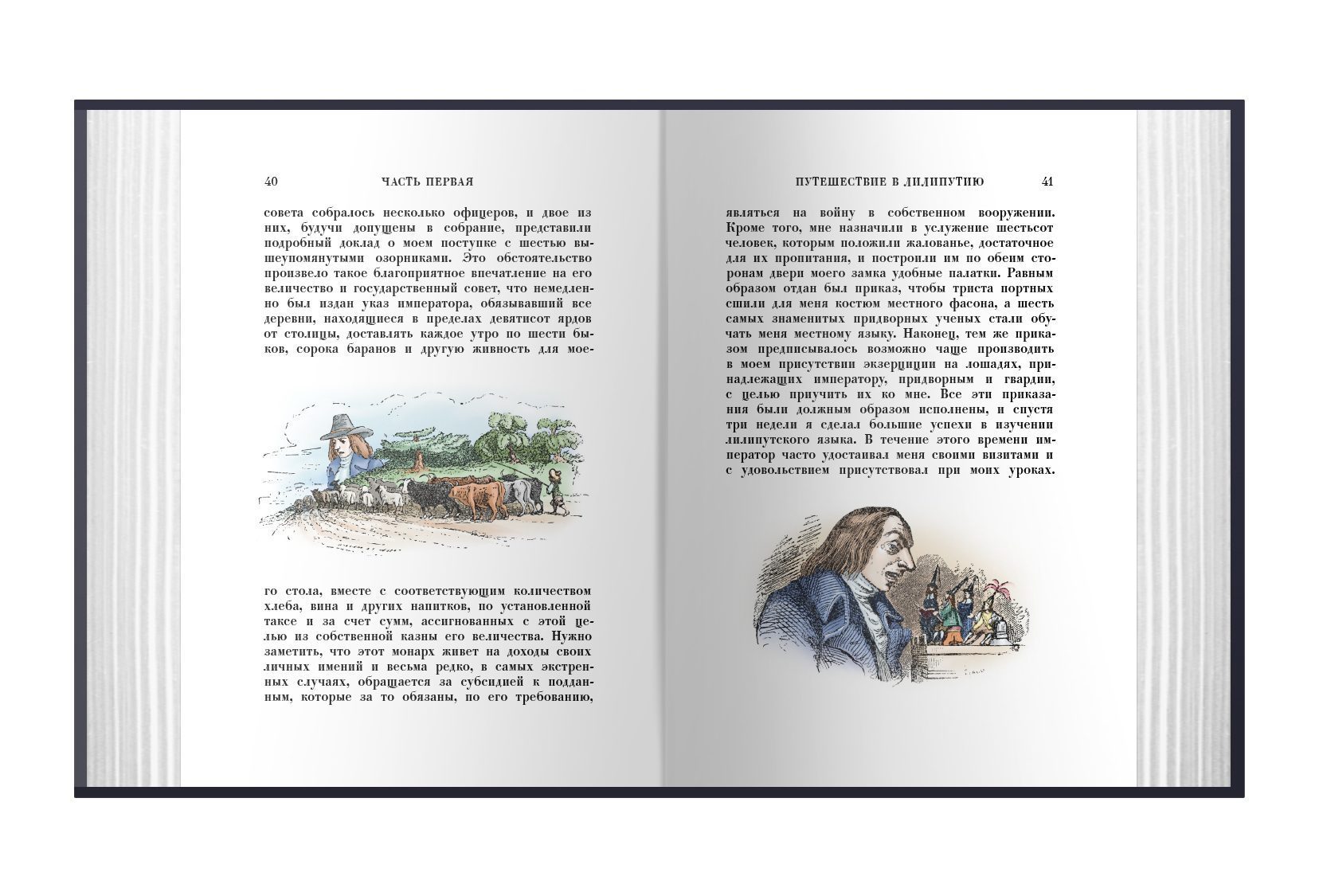 40 ЧАСТЬ ПЕРВАЯ

совета собралось несколько офицеров, и двое из них, будучи допущены в собрание, представили подробный доклад о моем поступке с шестью вышеупомянутыми озорниками. Это обстоятельство произвело такое благоприятное впечатление на его величество и государственный совет, что немедленно был издан указ императора, обязывавший все деревни, находящиеся в пределах девятисот ярдов от столицы, доставлять каждое утро по шести быков, сорока баранов и другую живность для моего стола, вместе с соответствующим количеством хлеба, вина и других напитков, по установленной таксе и за счет сумм, ассигнованных с этой целью из собственной казны его величества. Нужно заметить, что этот монарх живет на доходы своих личных имений и весьма редко, в самых экстренных случаях, обращается за субсидией к подданным, которые за то обязаны, по его требованию,

ПУТЕШЕСТВИЕ В ЛИЛИПУТИЮ 41

являться на войну в собственном вооружении. Кроме того, мне назначили в услужение шестьсот человек, которым положили жалованье, достаточное для их пропитания, и построили им по обеим сторонам двери моего замка удобные палатки. Равным образом отдан был приказ, чтобы триста портных сшили для меня костюм местного фасона, а шесть самых знаменитых придворных ученых стали обучать меня местному языку. Наконец, тем же приказом предписывалось возможно чаще производить в моем присутствии экзерциции на лошадях, принадлежащих императору, придворным и гвардии, с целью приучить их ко мне. Все эти приказания были должным образом исполнены, и спустя три недели я сделал большие успехи в изучении лилипутского языка. В течение этого времени император часто удостаивал меня своими визитами и с удовольствием присутствовал при моих уроках.